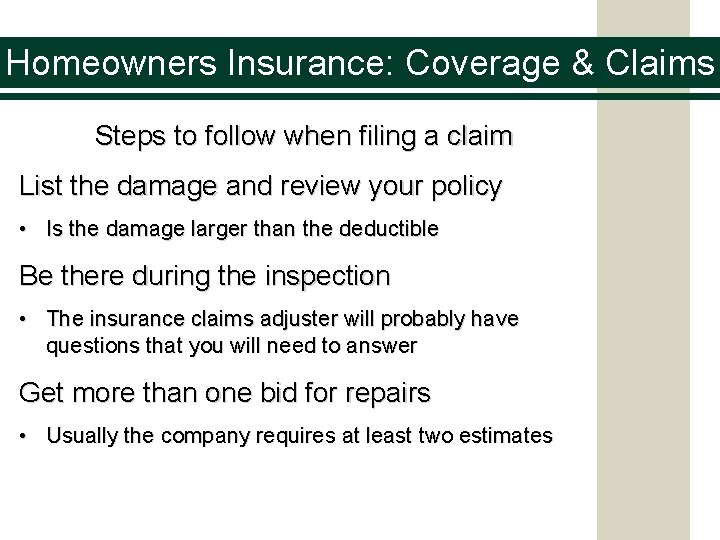 Homeowners Insurance: Coverage & Claims

Steps to follow when filing a claim

List the damage and review your policy

• Is the damage larger than the deductible

Be there during the inspection

• The insurance claims adjuster will probably have questions that you will need to answer

Get more than one bid for repairs

• Usually the company requires at least two estimates